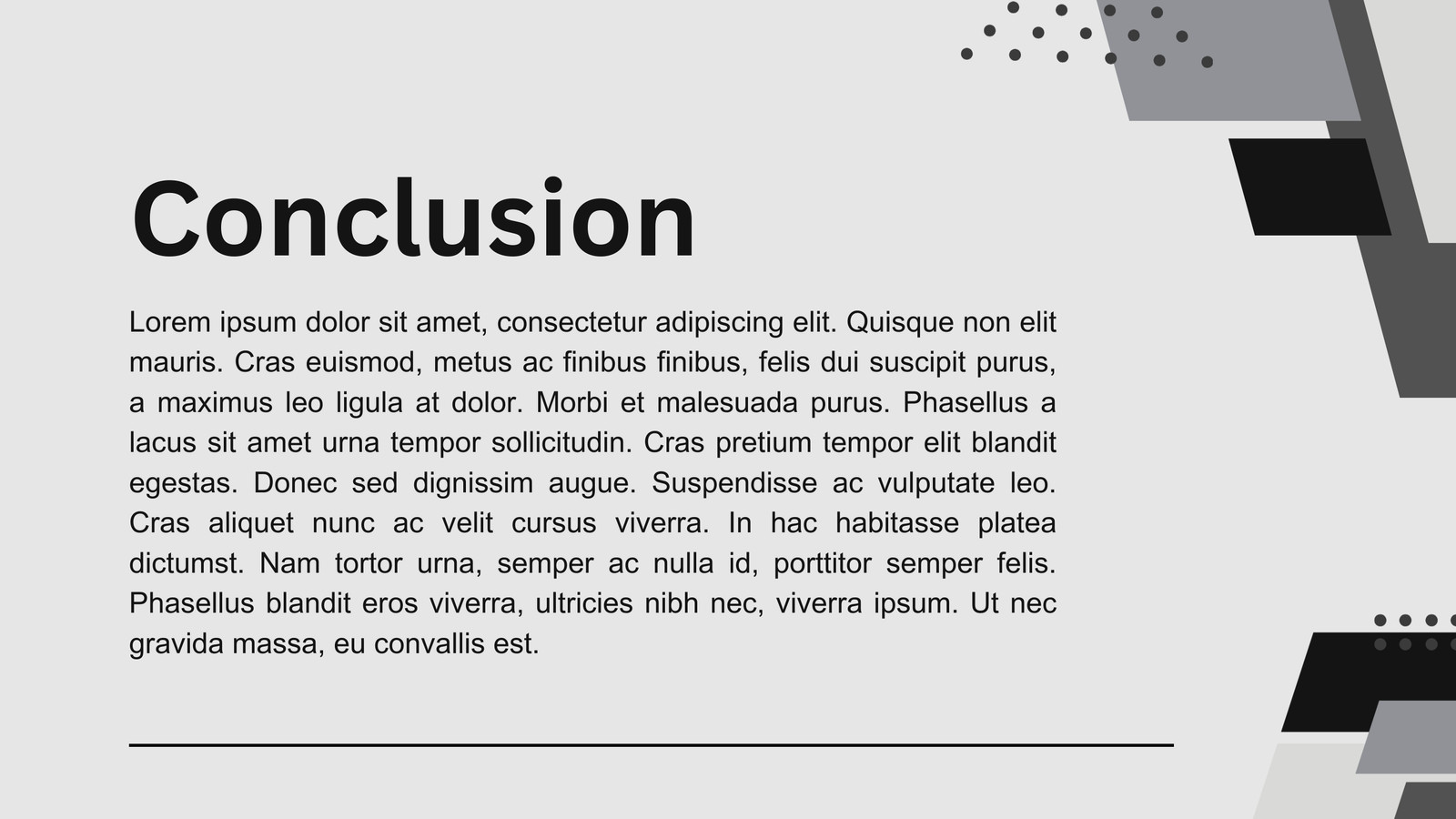 Conclusion

Lorem ipsum dolor sit amet, consectetur adipiscing elit. Quisque non elit mauris. Cras euismod, metus ac finibus finibus, felis dui suscipit purus, a maximus leo ligula at dolor. Morbi et malesuada purus. Phasellus a lacus sit amet urna tempor sollicitudin. Cras pretium tempor elit blandit egestas. Donec sed dignissim augue. Suspendisse ac vulputate leo. Cras aliquet nunc ac velit cursus viverra. In hac habitasse platea dictumst. Nam tortor urna, semper ac nulla id, porttitor semper felis. Phasellus blandit eros viverra, ultricies nibh nec, viverra ipsum. Ut nec gravida massa, eu convallis est.